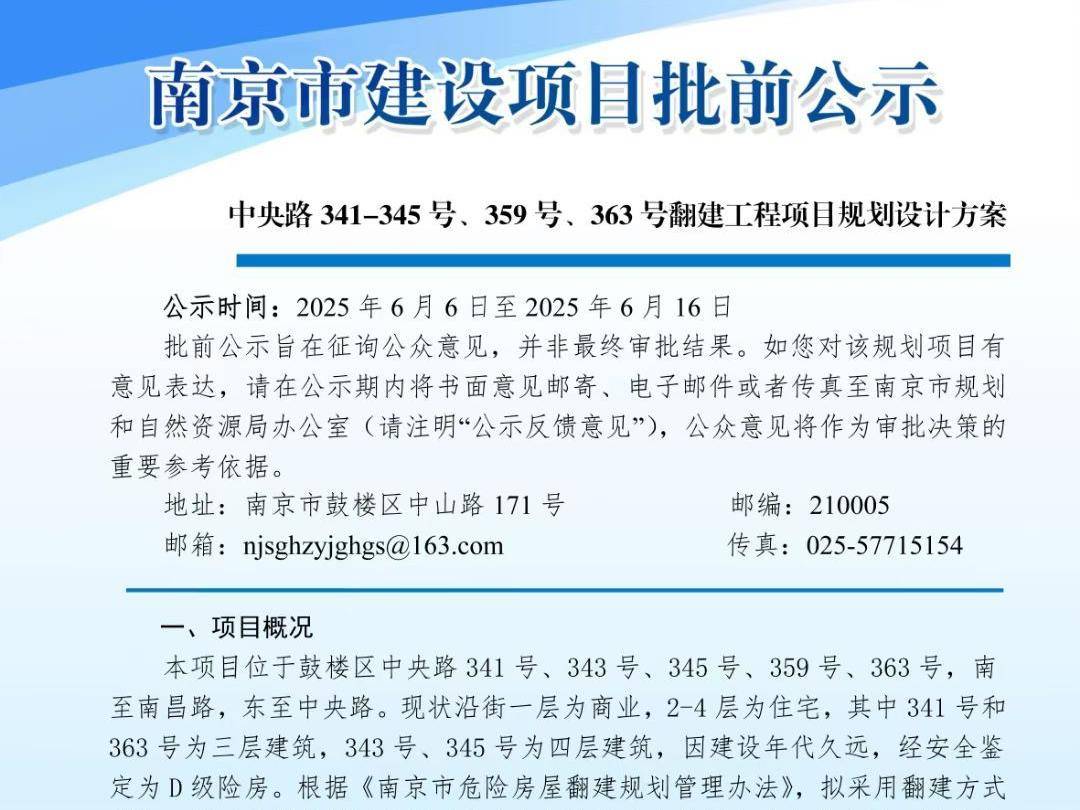 南京市建设项目批前公示

中央路 341–345 号、359 号、363 号翻建工程项目规划设计方案

公示时间：2025 年 6 月 6 日至 2025 年 6 月 16 日

批前公示旨在征询公众意见，并非最终审批结果。如您对该规划项目有意见表达，请在公示期内将书面意见邮寄、电子邮件或者传真至南京市规划和自然资源局办公室（请注明“公示反馈意见”），公众意见将作为审批决策的重要参考依据。

地址：南京市鼓楼区中山路 171 号 邮编：210005

邮箱：njsghzyjghgs@163.com 传真：025-57715154

一、项目概况

本项目位于鼓楼区中央路 341 号、343 号、345 号、359 号、363 号，南至南昌路，东至中央路。现状沿街一层为商业，2-4 层为住宅，其中 341 号和 363 号为三层建筑，343 号、345 号为四层建筑，因建设年代久远，经安全鉴定为 D 级险房。根据《南京市危险房屋翻建规划管理办法》，拟采用翻建方式